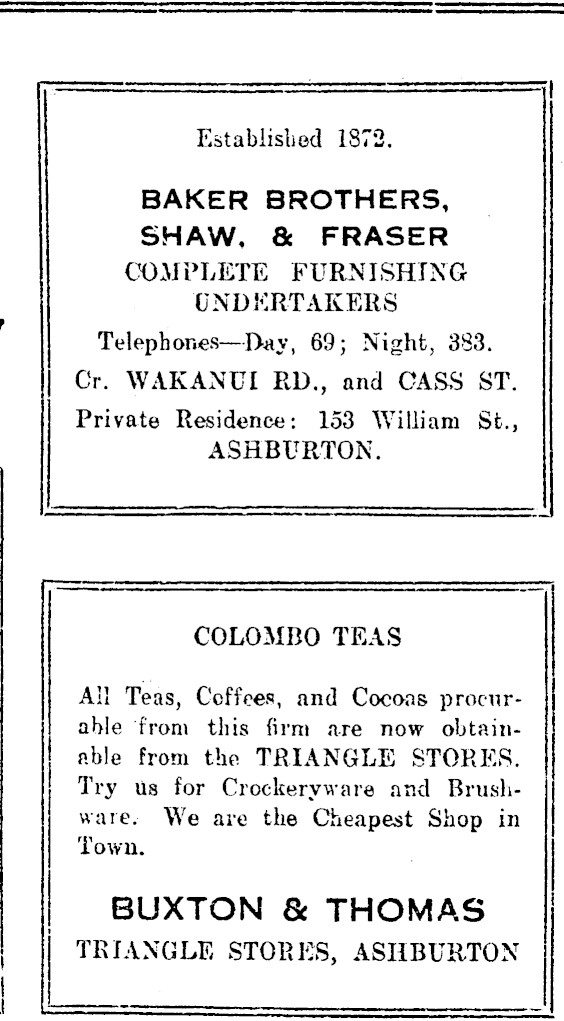 Established 1872.

BAKER BROTHERS, SHAW, & FRASER
COMPLETE FURNISHING UNDERTAKERS

Telephones—Day, 69; Night, 383.
Cr. WAKANUI RD., and CASS ST.
Private Residence: 153 William St., ASHBURTON.

COLOMBO TEAS

All Teas, Coffees, and Cocoas procurable from this firm are now obtainable from the TRIANGLE STORES. Try us for Crockeryware and Brushware. We are the Cheapest Shop in Town.

BUXTON & THOMAS
TRIANGLE STORES, ASHBURTON